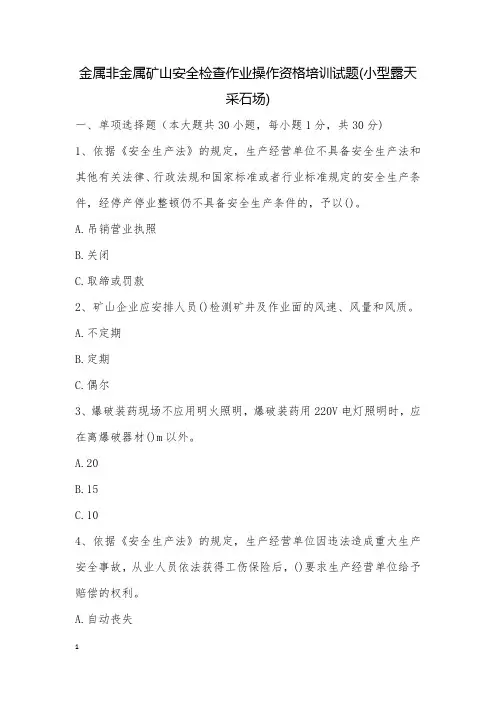 金属非金属矿山安全检查作业操作资格培训试题(小型露天采石场)

一、单项选择题（本大题共 30 小题，每小题 1 分，共 30 分）

1、依据《安全生产法》的规定，生产经营单位不具备安全生产法和其他有关法律、行政法规和国家标准或者行业标准规定的安全生产条件，经停产停业整顿仍不具备安全生产条件的，予以()。

A. 吊销营业执照

B. 关闭

C. 取缔或罚款

2、矿山企业应安排人员()检测矿井及作业面的风速、风量和风质。

A. 不定期

B. 定期

C. 偶尔

3、爆破装药现场不应用明火照明，爆破装药用 220V 电灯照明时，应在离爆破器材()m 以外。

A. 20

B. 15

C. 10

4、依据《安全生产法》的规定，生产经营单位因违法造成重大生产安全事故，从业人员依法获得工伤保险后，()要求生产经营单位给予赔偿的权利。

A. 自动丧失

1